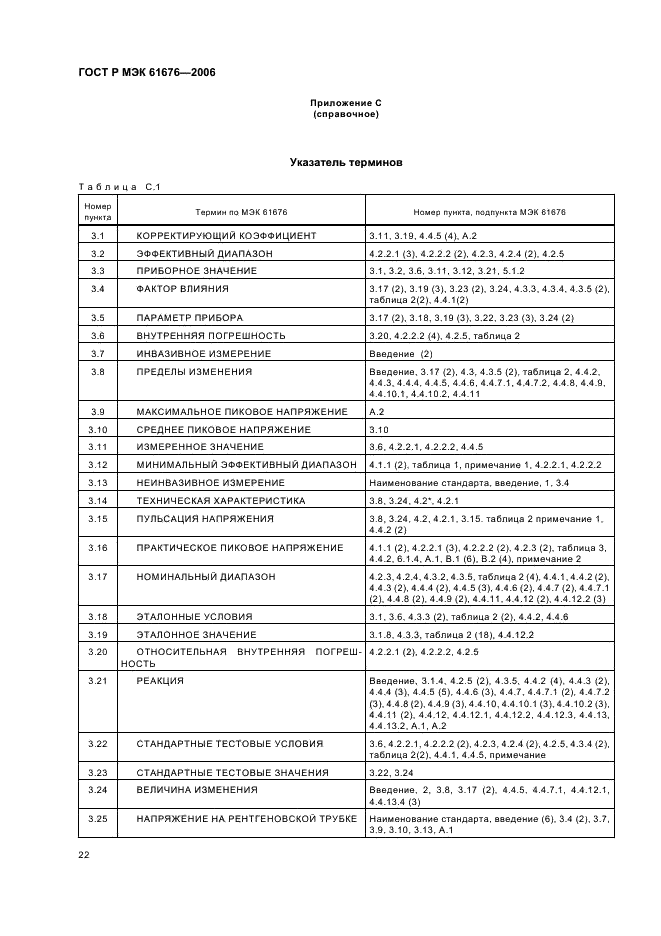 ГОСТ Р МЭК 61676—2006

Приложение С
(справочное)

Указатель терминов

Таблица С.1

| Номер пункта | Термин по МЭК 61676 | Номер пункта, подпункта МЭК 61676 |
|---|---|---|
| 3.1 | КОРРЕКТИРУЮЩИЙ КОЭФФИЦИЕНТ | 3.11, 3.19, 4.4.5 (4), А.2 |
| 3.2 | ЭФФЕКТИВНЫЙ ДИАПАЗОН | 4.2.2.1 (3), 4.2.2.2 (2), 4.2.3, 4.2.4 (2), 4.2.5 |
| 3.3 | ПРИБОРНОЕ ЗНАЧЕНИЕ | 3.1, 3.2, 3.6, 3.11, 3.12, 3.21, 5.1.2 |
| 3.4 | ФАКТОР ВЛИЯНИЯ | 3.17 (2), 3.19 (3), 3.23 (2), 3.24, 4.3.3, 4.3.4, 4.3.5 (2), таблица 2(2), 4.4.1(2) |
| 3.5 | ПАРАМЕТР ПРИБОРА | 3.17 (2), 3.18, 3.19 (3), 3.22, 3.23 (3), 3.24 (2) |
| 3.6 | ВНУТРЕННЯЯ ПОГРЕШНОСТЬ | 3.20, 4.2.2.2 (4), 4.2.5, таблица 2 |
| 3.7 | ИНВАЗИВНОЕ ИЗМЕРЕНИЕ | Введение (2) |
| 3.8 | ПРЕДЕЛЫ ИЗМЕНЕНИЯ | Введение, 3.17 (2), 4.3, 4.3.5 (2), таблица 2, 4.4.2, 4.4.3, 4.4.4, 4.4.5, 4.4.6, 4.4.7.1, 4.4.7.2, 4.4.8, 4.4.9, 4.4.10.1, 4.4.10.2, 4.4.11 |
| 3.9 | МАКСИМАЛЬНОЕ ПИКОВОЕ НАПРЯЖЕНИЕ | А.2 |
| 3.10 | СРЕДНЕЕ ПИКОВОЕ НАПРЯЖЕНИЕ | 3.10 |
| 3.11 | ИЗМЕРЕННОЕ ЗНАЧЕНИЕ | 3.6, 4.2.2.1, 4.2.2.2, 4.4.5 |
| 3.12 | МИНИМАЛЬНЫЙ ЭФФЕКТИВНЫЙ ДИАПАЗОН | 4.1.1 (2), таблица 1, примечание 1, 4.2.2.1, 4.2.2.2 |
| 3.13 | НЕИНВАЗИВНОЕ ИЗМЕРЕНИЕ | Наименование стандарта, введение, 1, 3.4 |
| 3.14 | ТЕХНИЧЕСКАЯ ХАРАКТЕРИСТИКА | 3.8, 3.24, 4.2*, 4.2.1 |
| 3.15 | ПУЛЬСАЦИЯ НАПРЯЖЕНИЯ | 3.8, 3.24, 4.2, 4.2.1, 3.15. таблица 2 примечание 1, 4.4.2 (2) |
| 3.16 | ПРАКТИЧЕСКОЕ ПИКОВОЕ НАПРЯЖЕНИЕ | 4.1.1 (2), 4.2.2.1 (3), 4.2.2.2 (2), 4.2.3 (2), таблица 3, 4.4.2, 6.1.4, А.1, В.1 (6), В.2 (4), примечание 2 |
| 3.17 | НОМИНАЛЬНЫЙ ДИАПАЗОН | 4.2.3, 4.2.4, 4.3.2, 4.3.5, таблица 2 (4), 4.4.1, 4.4.2 (2), 4.4.3 (2), 4.4.4 (2), 4.4.5 (3), 4.4.6 (2), 4.4.7 (2), 4.4.7.1 (2), 4.4.8 (2), 4.4.9 (2), 4.4.11, 4.4.12 (2), 4.4.12.2 (3) |
| 3.18 | ЭТАЛОННЫЕ УСЛОВИЯ | 3.1, 3.6, 4.3.3 (2), таблица 2 (2), 4.4.2, 4.4.6 |
| 3.19 | ЭТАЛОННОЕ ЗНАЧЕНИЕ | 3.1.8, 4.3.3, таблица 2 (18), 4.4.12.2 |
| 3.20 | ОТНОСИТЕЛЬНАЯ ВНУТРЕННЯЯ ПОГРЕШНОСТЬ | 4.2.2.1 (2), 4.2.2.2, 4.2.5 |
| 3.21 | РЕАКЦИЯ | Введение, 3.1.4, 4.2.5 (2), 4.3.5, 4.4.2 (4), 4.4.3 (2), 4.4.4 (3), 4.4.5 (5), 4.4.6 (3), 4.4.7, 4.4.7.1 (2), 4.4.7.2 (3), 4.4.8 (2), 4.4.9 (3), 4.4.10, 4.4.10.1 (3), 4.4.10.2 (3), 4.4.11 (2), 4.4.12, 4.4.12.1, 4.4.12.2, 4.4.12.3, 4.4.13, 4.4.13.2, А.1, А.2 |
| 3.22 | СТАНДАРТНЫЕ ТЕСТОВЫЕ УСЛОВИЯ | 3.6, 4.2.2.1, 4.2.2.2 (2), 4.2.3, 4.2.4 (2), 4.2.5, 4.3.4 (2), таблица 2(2), 4.4.1, 4.4.5, примечание |
| 3.23 | СТАНДАРТНЫЕ ТЕСТОВЫЕ ЗНАЧЕНИЯ | 3.22, 3.24 |
| 3.24 | ВЕЛИЧИНА ИЗМЕНЕНИЯ | Введение, 2, 3.8, 3.17 (2), 4.4.5, 4.4.7.1, 4.4.12.1, 4.4.13.4 (3) |
| 3.25 | НАПРЯЖЕНИЕ НА РЕНТГЕНОВСКОЙ ТРУБКЕ | Наименование стандарта, введение (6), 3.4 (2), 3.7, 3.9, 3.10, 3.13, А.1 |

22